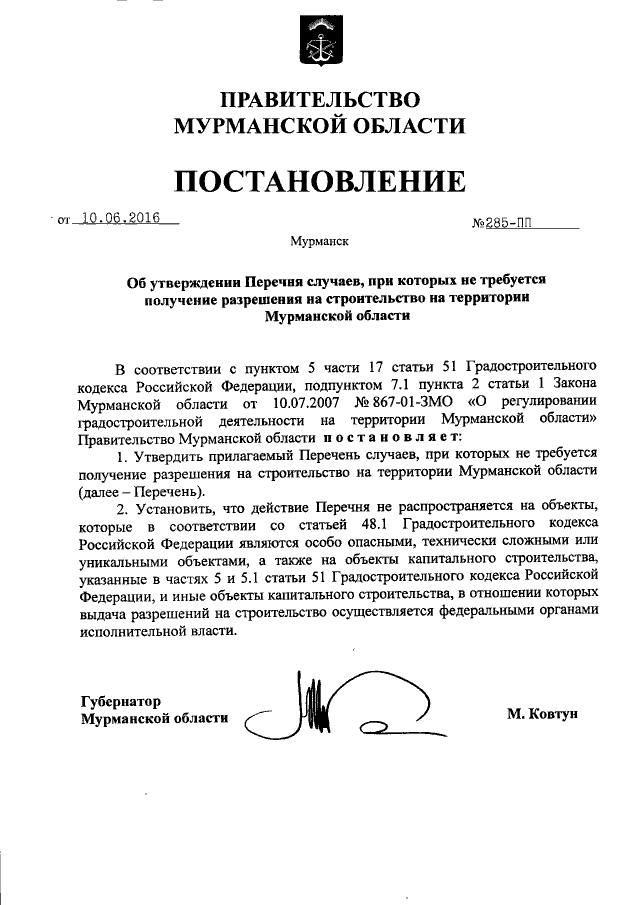 ПРАВИТЕЛЬСТВО
МУРМАНСКОЙ ОБЛАСТИ

ПОСТАНОВЛЕНИЕ

от 10.06.2016 №285-ПП

Мурманск

Об утверждении Перечня случаев, при которых не требуется получение разрешения на строительство на территории Мурманской области

В соответствии с пунктом 5 части 17 статьи 51 Градостроительного кодекса Российской Федерации, подпунктом 7.1 пункта 2 статьи 1 Закона Мурманской области от 10.07.2007 № 867-01-ЗМО «О регулировании градостроительной деятельности на территории Мурманской области» Правительство Мурманской области постановляет:

1. Утвердить прилагаемый Перечень случаев, при которых не требуется получение разрешения на строительство на территории Мурманской области (далее – Перечень).

2. Установить, что действие Перечня не распространяется на объекты, которые в соответствии со статьей 48.1 Градостроительного кодекса Российской Федерации являются особо опасными, технически сложными или уникальными объектами, а также на объекты капитального строительства, указанные в частях 5 и 5.1 статьи 51 Градостроительного кодекса Российской Федерации, и иные объекты капитального строительства, в отношении которых выдача разрешений на строительство осуществляется федеральными органами исполнительной власти.

Губернатор
Мурманской области М. Ковтун